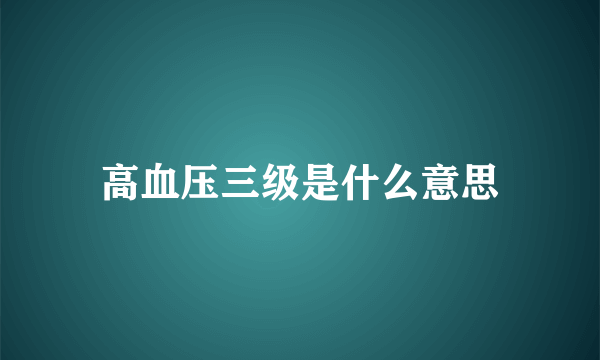 高血压三级是什么意思